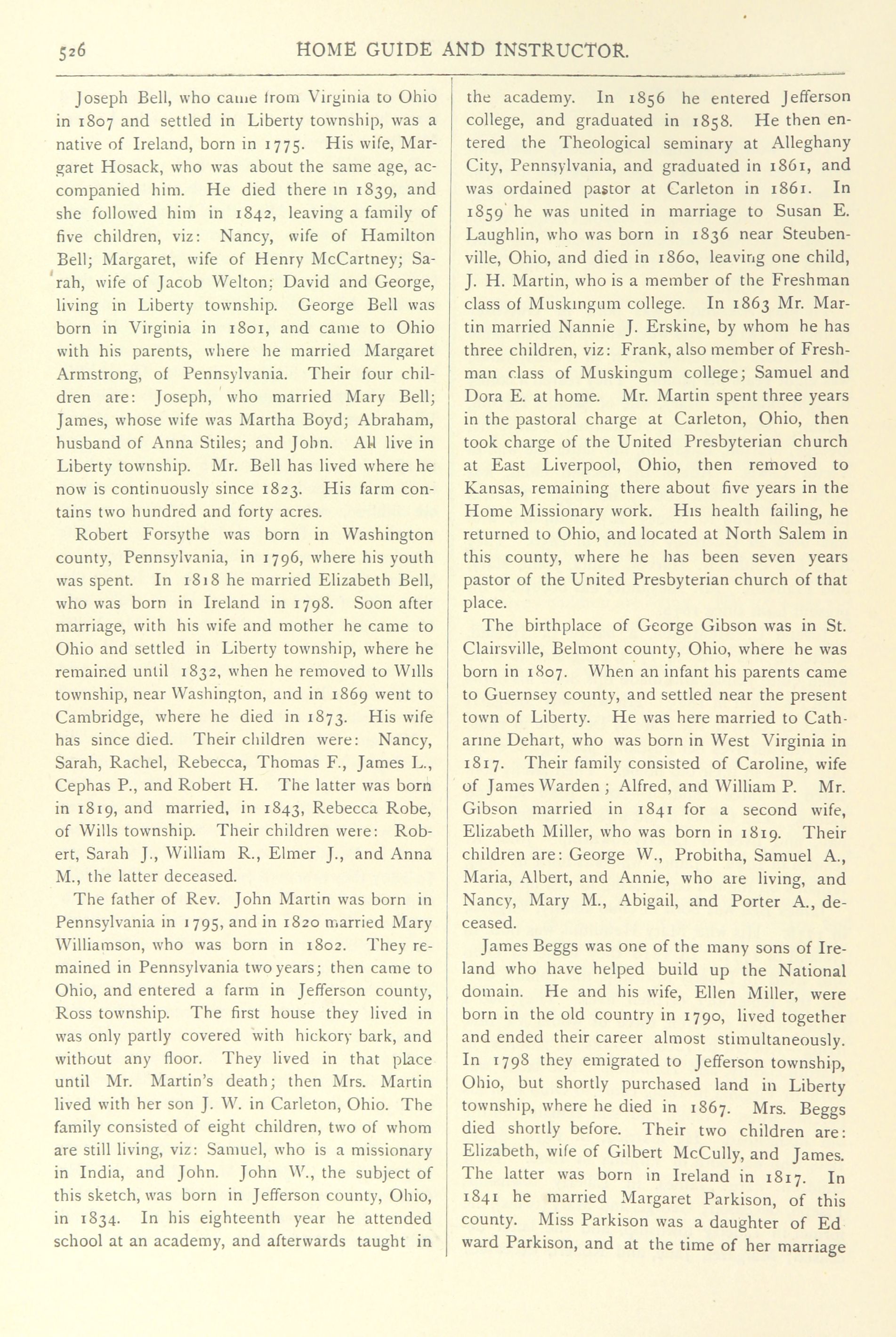 526 HOME GUIDE AND INSTRUCTOR.

Joseph Bell, who came from Virginia to Ohio in 1807 and settled in Liberty township, was a native of Ireland, born in 1775. His wife, Margaret Hosack, who was about the same age, accompanied him. He died there in 1839, and she followed him in 1842, leaving a family of five children, viz: Nancy, wife of Hamilton Bell; Margaret, wife of Henry McCartney; Sarah, wife of Jacob Welton; David and George, living in Liberty township. George Bell was born in Virginia in 1801, and came to Ohio with his parents, where he married Margaret Armstrong, of Pennsylvania. Their four children are: Joseph, who married Mary Bell; James, whose wife was Martha Boyd; Abraham, husband of Anna Stiles; and John. All live in Liberty township. Mr. Bell has lived where he now is continuously since 1823. His farm contains two hundred and forty acres.

Robert Forsythe was born in Washington county, Pennsylvania, in 1796, where his youth was spent. In 1818 he married Elizabeth Bell, who was born in Ireland in 1798. Soon after marriage, with his wife and mother he came to Ohio and settled in Liberty township, where he remained until 1832, when he removed to Wills township, near Washington, and in 1869 went to Cambridge, where he died in 1873. His wife has since died. Their children were: Nancy, Sarah, Rachel, Rebecca, Thomas F., James L., Cephas P., and Robert H. The latter was born in 1819, and married, in 1843, Rebecca Robe, of Wills township. Their children were: Robert, Sarah J., William R., Elmer J., and Anna M., the latter deceased.

The father of Rev. John Martin was born in Pennsylvania in 1795, and in 1820 married Mary Williamson, who was born in 1802. They remained in Pennsylvania two years; then came to Ohio, and entered a farm in Jefferson county, Ross township. The first house they lived in was only partly covered with hickory bark, and without any floor. They lived in that place until Mr. Martin's death; then Mrs. Martin lived with her son J. W. in Carleton, Ohio. The family consisted of eight children, two of whom are still living, viz: Samuel, who is a missionary in India, and John. John W., the subject of this sketch, was born in Jefferson county, Ohio, in 1834. In his eighteenth year he attended school at an academy, and afterwards taught in the academy. In 1856 he entered Jefferson college, and graduated in 1858. He then entered the Theological seminary at Alleghany City, Pennsylvania, and graduated in 1861, and was ordained pastor at Carleton in 1861. In 1859 he was united in marriage to Susan E. Laughlin, who was born in 1836 near Steubenville, Ohio, and died in 1860, leaving one child, J. H. Martin, who is a member of the Freshman class of Muskingum college. In 1863 Mr. Martin married Nannie J. Erskine, by whom he has three children, viz: Frank, also member of Freshman class of Muskingum college; Samuel and Dora E. at home. Mr. Martin spent three years in the pastoral charge at Carleton, Ohio, then took charge of the United Presbyterian church at East Liverpool, Ohio, then removed to Kansas, remaining there about five years in the Home Missionary work. His health failing, he returned to Ohio, and located at North Salem in this county, where he has been seven years pastor of the United Presbyterian church of that place.

The birthplace of George Gibson was in St. Clairsville, Belmont county, Ohio, where he was born in 1807. When an infant his parents came to Guernsey county, and settled near the present town of Liberty. He was here married to Catharine Dehart, who was born in West Virginia in 1817. Their family consisted of Caroline, wife of James Warden; Alfred, and William P. Mr. Gibson married in 1841 for a second wife, Elizabeth Miller, who was born in 1819. Their children are: George W., Probitha, Samuel A., Maria, Albert, and Annie, who are living, and Nancy, Mary M., Abigail, and Porter A., deceased.

James Beggs was one of the many sons of Ireland who have helped build up the National domain. He and his wife, Ellen Miller, were born in the old country in 1790, lived together and ended their career almost stimultaneously. In 1798 they emigrated to Jefferson township, Ohio, but shortly purchased land in Liberty township, where he died in 1867. Mrs. Beggs died shortly before. Their two children are: Elizabeth, wife of Gilbert McCully, and James. The latter was born in Ireland in 1817. In 1841 he married Margaret Parkison, of this county. Miss Parkison was a daughter of Edward Parkison, and at the time of her marriage